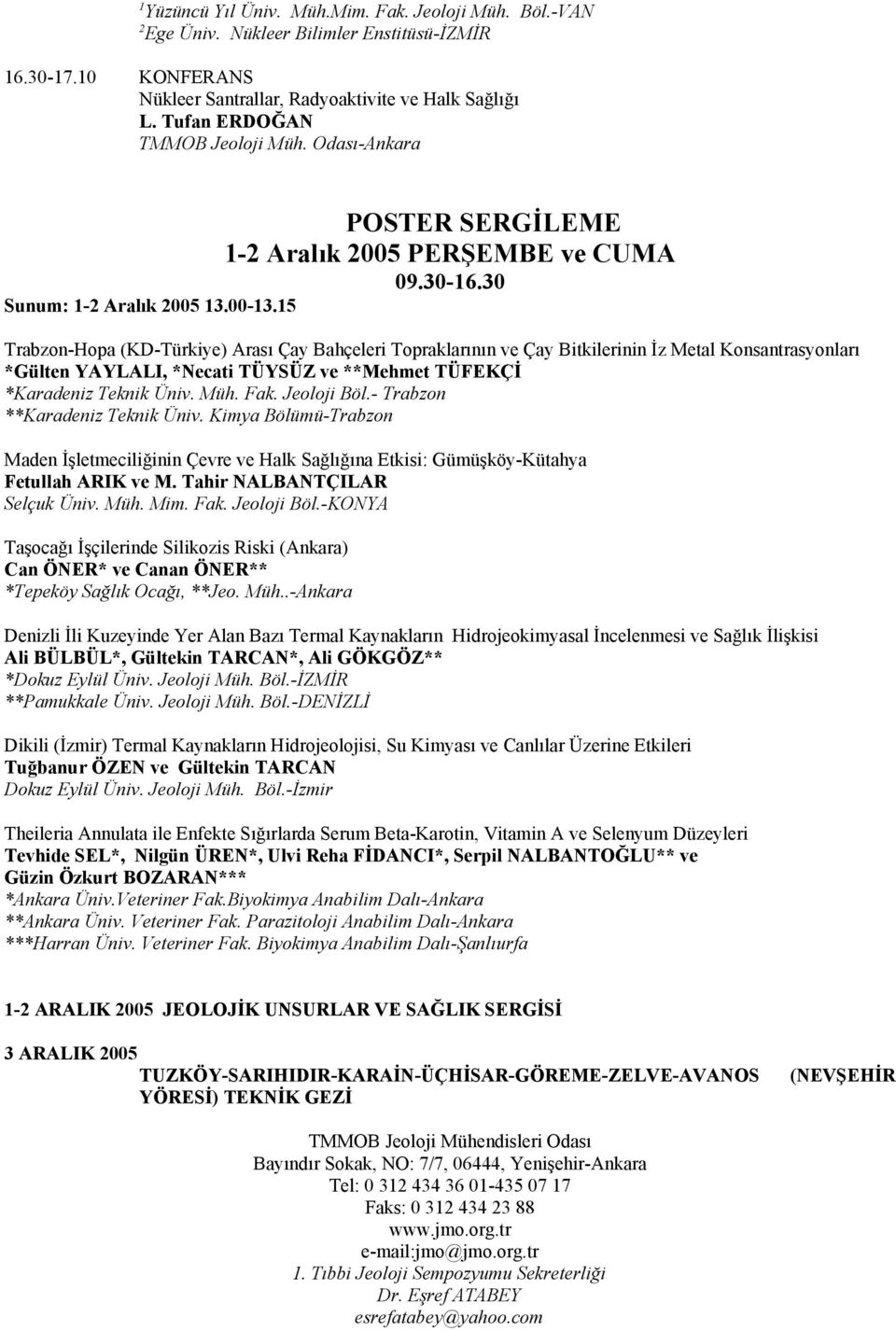 $^1$Yüzüncü Yıl Üniv. Müh.Mim. Fak. Jeoloji Müh. Böl.-VAN
$^2$Ege Üniv. Nükleer Bilimler Enstitüsü-İZMİR

16.30-17.10 KONFERANS
Nükleer Santrallar, Radyoaktivite ve Halk Sağlığı
L. Tufan ERDOĞAN
TMMOB Jeoloji Müh. Odası-Ankara

POSTER SERGİLEME
1-2 Aralık 2005 PERŞEMBE ve CUMA
09.30-16.30

Sunum: 1-2 Aralık 2005 13.00-13.15

Trabzon-Hopa (KD-Türkiye) Arası Çay Bahçeleri Topraklarının ve Çay Bitkilerinin İz Metal Konsantrasyonları
*Gülten YAYLALI, *Necati TÜYSÜZ ve **Mehmet TÜFEKÇİ
*Karadeniz Teknik Üniv. Müh. Fak. Jeoloji Böl.- Trabzon
**Karadeniz Teknik Üniv. Kimya Bölümü-Trabzon

Maden İşletmeciliğinin Çevre ve Halk Sağlığına Etkisi: Gümüşköy-Kütahya
Fetullah ARIK ve M. Tahir NALBANTÇILAR
Selçuk Üniv. Müh. Mim. Fak. Jeoloji Böl.-KONYA

Taşocağı İşçilerinde Silikozis Riski (Ankara)
Can ÖNER* ve Canan ÖNER**
*Tepeköy Sağlık Ocağı, **Jeo. Müh..-Ankara

Denizli İli Kuzeyinde Yer Alan Bazı Termal Kaynakların Hidrojeokimyasal İncelenmesi ve Sağlık İlişkisi
Ali BÜLBÜL*, Gültekin TARCAN*, Ali GÖKGÖZ**
*Dokuz Eylül Üniv. Jeoloji Müh. Böl.-İZMİR
**Pamukkale Üniv. Jeoloji Müh. Böl.-DENİZLİ

Dikili (İzmir) Termal Kaynakların Hidrojeolojisi, Su Kimyası ve Canlılar Üzerine Etkileri
Tuğbanur ÖZEN ve Gültekin TARCAN
Dokuz Eylül Üniv. Jeoloji Müh. Böl.-İzmir

Theileria Annulata ile Enfekte Sığırlarda Serum Beta-Karotin, Vitamin A ve Selenyum Düzeyleri
Tevhide SEL*, Nilgün ÜREN*, Ulvi Reha FİDANCI*, Serpil NALBANTOĞLU** ve Güzin Özkurt BOZARAN***
*Ankara Üniv.Veteriner Fak.Biyokimya Anabilim Dalı-Ankara
**Ankara Üniv. Veteriner Fak. Parazitoloji Anabilim Dalı-Ankara
***Harran Üniv. Veteriner Fak. Biyokimya Anabilim Dalı-Şanlıurfa

1-2 ARALIK 2005 JEOLOJİK UNSURLAR VE SAĞLIK SERGİSİ

3 ARALIK 2005
TUZKÖY-SARIHIDIR-KARAİN-ÜÇHİSAR-GÖREME-ZELVE-AVANOS (NEVŞEHİR YÖRESİ) TEKNİK GEZİ

TMMOB Jeoloji Mühendisleri Odası
Bayındır Sokak, NO: 7/7, 06444, Yenişehir-Ankara
Tel: 0 312 434 36 01-435 07 17
Faks: 0 312 434 23 88
www.jmo.org.tr
e-mail:jmo@jmo.org.tr
1. Tıbbi Jeoloji Sempozyumu Sekreterliği
Dr. Eşref ATABEY
esrefatabey@yahoo.com